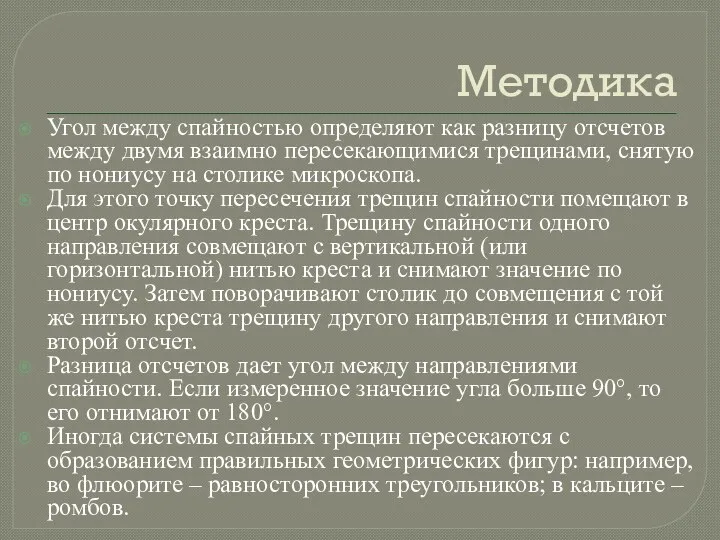 Методика

Угол между спайностью определяют как разницу отсчетов между двумя взаимно пересекающимися трещинами, снятую по нониусу на столике микроскопа.

Для этого точку пересечения трещин спайности помещают в центр окулярного креста. Трещину спайности одного направления совмещают с вертикальной (или горизонтальной) нитью креста и снимают значение по нониусу. Затем поворачивают столик до совмещения с той же нитью креста трещину другого направления и снимают второй отсчет.

Разница отсчетов дает угол между направлениями спайности. Если измеренное значение угла больше 90°, то его отнимают от 180°.

Иногда системы спайных трещин пересекаются с образованием правильных геометрических фигур: например, во флюорите – равносторонних треугольников; в кальците – ромбов.